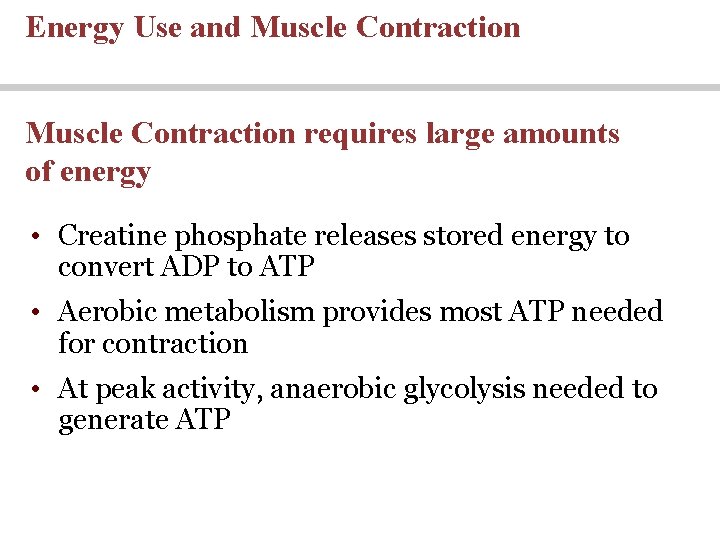 Energy Use and Muscle Contraction

Muscle Contraction requires large amounts of energy

• Creatine phosphate releases stored energy to convert ADP to ATP

• Aerobic metabolism provides most ATP needed for contraction

• At peak activity, anaerobic glycolysis needed to generate ATP